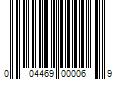 0 04469 00006 9